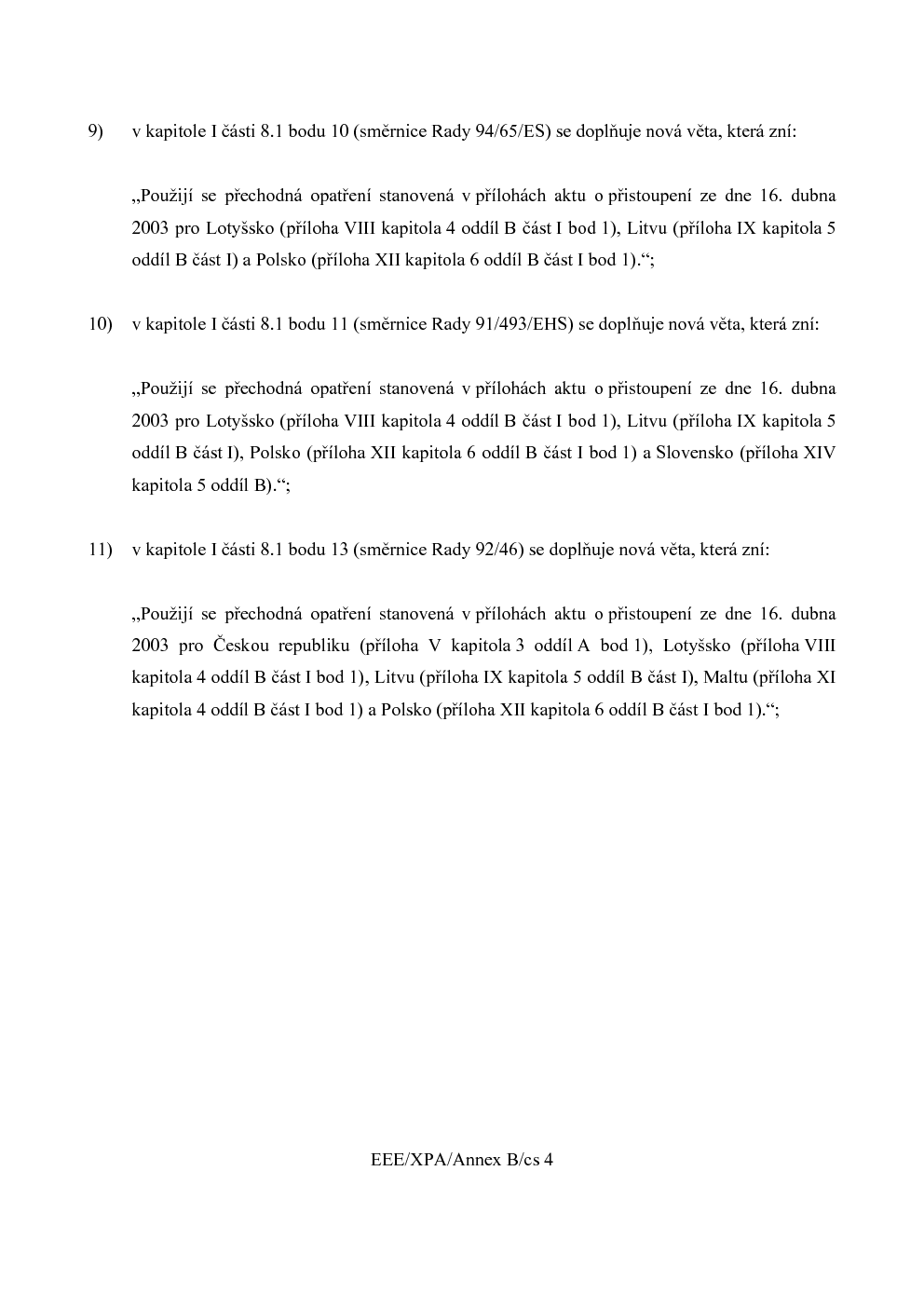 9) v kapitole I části 8.1 bodu 10 (směrnice Rady 94/65/ES) se doplňuje nová věta, která zní:

„Použijí se přechodná opatření stanovená v přílohách aktu o přistoupení ze dne 16. dubna 2003 pro Lotyšsko (příloha VIII kapitola 4 oddíl B část I bod 1), Litvu (příloha IX kapitola 5 oddíl B část I) a Polsko (příloha XII kapitola 6 oddíl B část I bod 1).“;

10) v kapitole I části 8.1 bodu 11 (směrnice Rady 91/493/EHS) se doplňuje nová věta, která zní:

„Použijí se přechodná opatření stanovená v přílohách aktu o přistoupení ze dne 16. dubna 2003 pro Lotyšsko (příloha VIII kapitola 4 oddíl B část I bod 1), Litvu (příloha IX kapitola 5 oddíl B část I), Polsko (příloha XII kapitola 6 oddíl B část I bod 1) a Slovensko (příloha XIV kapitola 5 oddíl B).“;

11) v kapitole I části 8.1 bodu 13 (směrnice Rady 92/46) se doplňuje nová věta, která zní:

„Použijí se přechodná opatření stanovená v přílohách aktu o přistoupení ze dne 16. dubna 2003 pro Českou republiku (příloha V kapitola 3 oddíl A bod 1), Lotyšsko (příloha VIII kapitola 4 oddíl B část I bod 1), Litvu (příloha IX kapitola 5 oddíl B část I), Maltu (příloha XI kapitola 4 oddíl B část I bod 1) a Polsko (příloha XII kapitola 6 oddíl B část I bod 1).“;

EEE/XPA/Annex B/cs 4